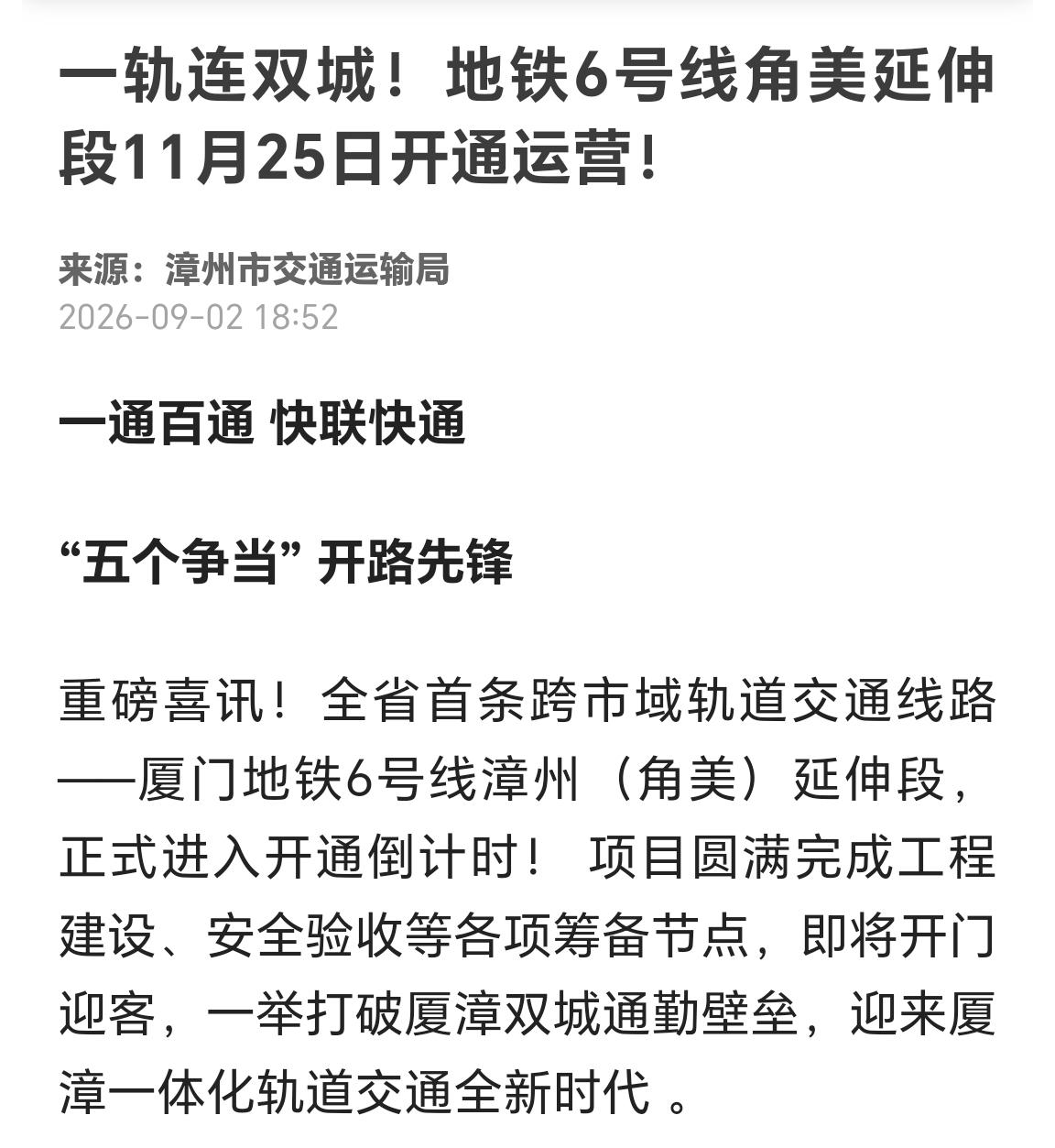 一轨连双城！地铁6号线角美延伸段11月25日开通运营！

来源：漳州市交通运输局
2026-09-02 18:52

一通百通 快联快通

“五个争当” 开路先锋

重磅喜讯！全省首条跨市域轨道交通线路——厦门地铁6号线漳州（角美）延伸段，正式进入开通倒计时！ 项目圆满完成工程建设、安全验收等各项筹备节点，即将开门迎客，一举打破厦漳双城通勤壁垒，迎来厦漳一体化轨道交通全新时代 。